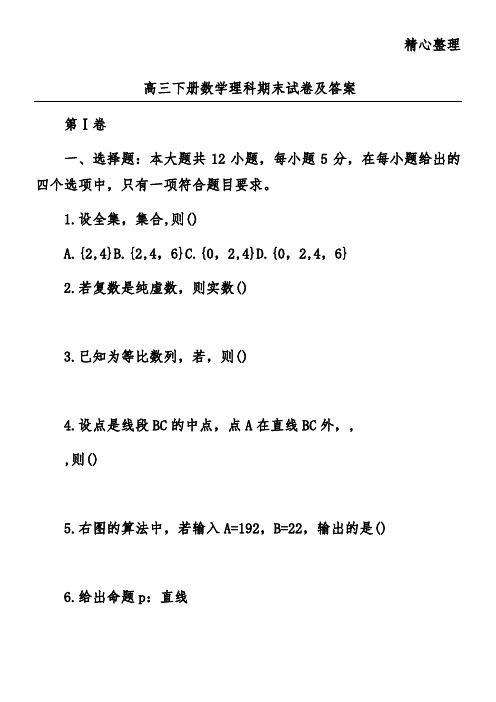 精心整理

高三下册数学理科期末试卷及答案

第Ⅰ卷

一、选择题：本大题共 12 小题，每小题 5 分，在每小题给出的四个选项中，只有一项符合题目要求。

1.设全集，集合,则()

A.{2,4}B.{2,4，6}C.{0，2,4}D.{0，2,4，6}

2.若复数是纯虚数，则实数()

3.已知为等比数列，若，则()

4.设点是线段 BC 的中点，点 A 在直线 BC 外，，

,则()

5.右图的算法中，若输入 A=192，B=22，输出的是()

6.给出命题 p：直线